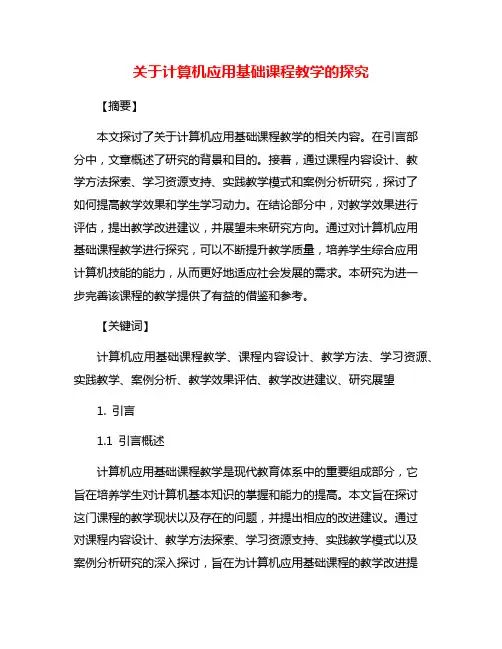 关于计算机应用基础课程教学的探究

【摘要】

本文探讨了关于计算机应用基础课程教学的相关内容。在引言部分中，文章概述了研究的背景和目的。接着，通过课程内容设计、教学方法探索、学习资源支持、实践教学模式和案例分析研究，探讨了如何提高教学效果和学生学习动力。在结论部分中，对教学效果进行评估，提出教学改进建议，并展望未来研究方向。通过对计算机应用基础课程教学进行探究，可以不断提升教学质量，培养学生综合应用计算机技能的能力，从而更好地适应社会发展的需求。本研究为进一步完善该课程的教学提供了有益的借鉴和参考。

【关键词】

计算机应用基础课程教学、课程内容设计、教学方法、学习资源、实践教学、案例分析、教学效果评估、教学改进建议、研究展望

1. 引言

1.1 引言概述

计算机应用基础课程教学是现代教育体系中的重要组成部分，它旨在培养学生对计算机基本知识的掌握和能力的提高。本文旨在探讨这门课程的教学现状以及存在的问题，并提出相应的改进建议。通过对课程内容设计、教学方法探索、学习资源支持、实践教学模式以及案例分析研究的深入探讨，旨在为计算机应用基础课程的教学改进提